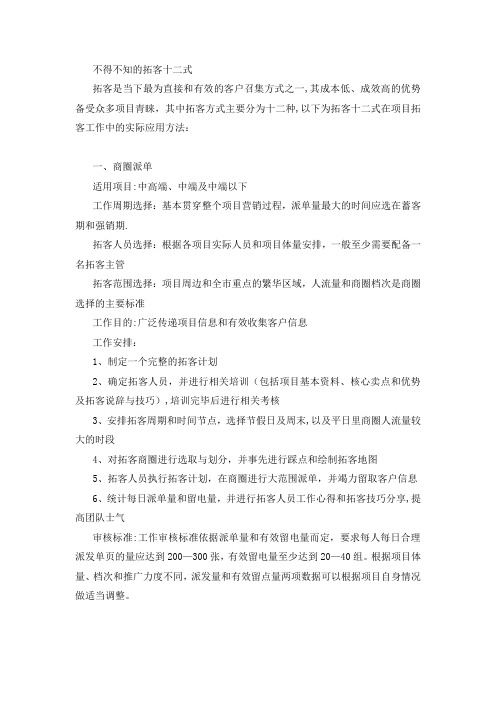 不得不知的拓客十二式

拓客是当下最为直接和有效的客户召集方式之一,其成本低、成效高的优势备受众多项目青睐，其中拓客方式主要分为十二种,以下为拓客十二式在项目拓客工作中的实际应用方法：

一、商圈派单

适用项目:中高端、中端及中端以下

工作周期选择：基本贯穿整个项目营销过程，派单量最大的时间应选在蓄客期和强销期.

拓客人员选择：根据各项目实际人员和项目体量安排，一般至少需要配备一名拓客主管

拓客范围选择：项目周边和全市重点的繁华区域，人流量和商圈档次是商圈选择的主要标准

工作目的:广泛传递项目信息和有效收集客户信息

工作安排：

1、制定一个完整的拓客计划

2、确定拓客人员，并进行相关培训（包括项目基本资料、核心卖点和优势及拓客说辞与技巧），培训完毕后进行相关考核

3、安排拓客周期和时间节点，选择节假日及周末，以及平日里商圈人流量较大的时段

4、对拓客商圈进行选取与划分，并事先进行踩点和绘制拓客地图

5、拓客人员执行拓客计划，在商圈进行大范围派单，并竭力留取客户信息

6、统计每日派单量和留电量，并进行拓客人员工作心得和拓客技巧分享，提高团队士气

审核标准:工作审核标准依据派单量和有效留电量而定，要求每人每日合理派发单页的量应达到200—300张，有效留电量至少达到20—40组。根据项目体量、档次和推广力度不同，派发量和有效留点量两项数据可以根据项目自身情况做适当调整。